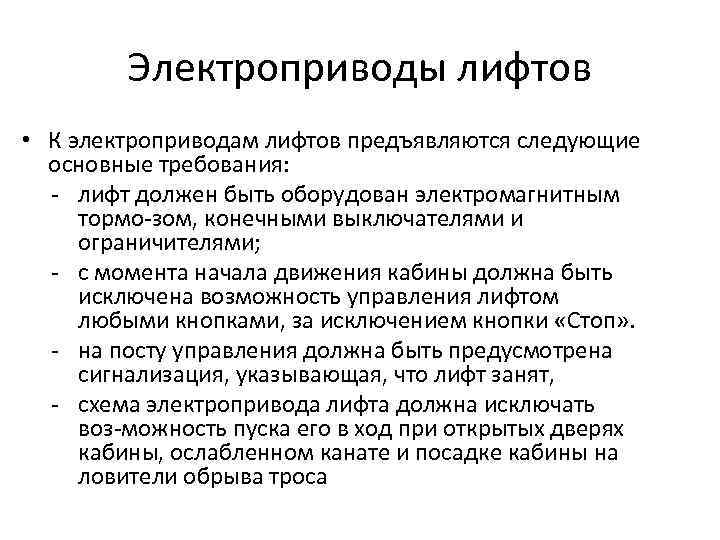 Электроприводы лифтов

• К электроприводам лифтов предъявляются следующие основные требования:
- лифт должен быть оборудован электромагнитным тормо-зом, конечными выключателями и ограничителями;
- с момента начала движения кабины должна быть исключена возможность управления лифтом любыми кнопками, за исключением кнопки «Стоп».
- на посту управления должна быть предусмотрена сигнализация, указывающая, что лифт занят,
- схема электропривода лифта должна исключать воз-можность пуска его в ход при открытых дверях кабины, ослабленном канате и посадке кабины на ловители обрыва троса